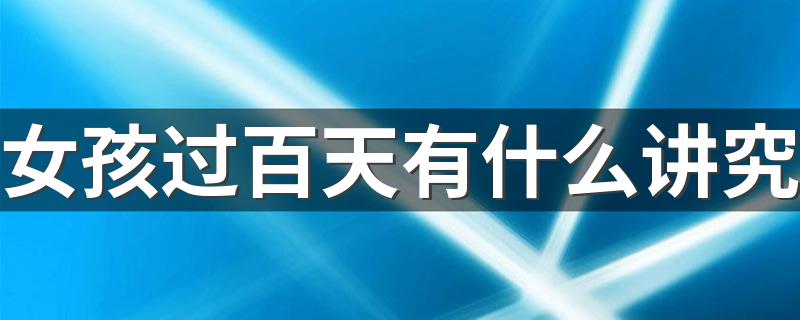 女孩过百天有什么讲究